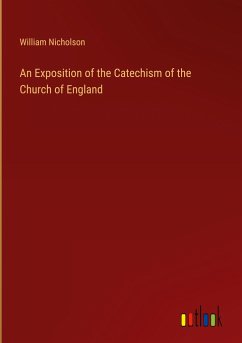 William Nicholson

An Exposition of the Catechism of the Church of England

outlook